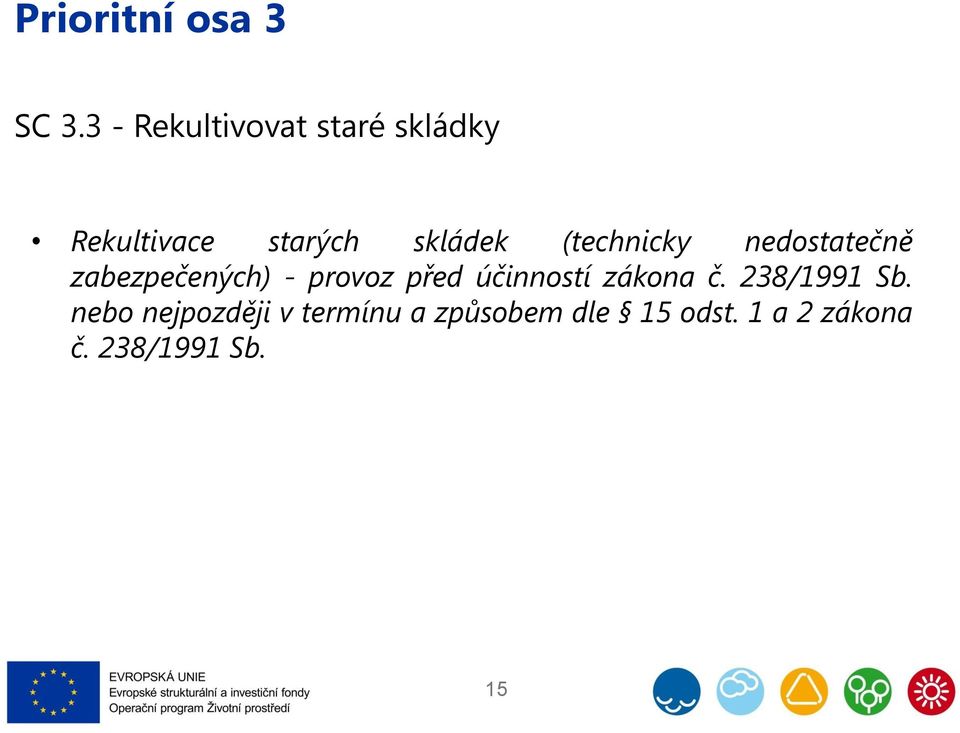 Prioritní osa 3

SC 3.3 - Rekultivovat staré skládky

• Rekultivace starých skládek (technicky nedostatečně zabezpečených) - provoz před účinností zákona č. 238/1991 Sb. nebo nejpozději v termínu a způsobem dle § 15 odst. 1 a 2 zákona č. 238/1991 Sb.

EVROPSKÁ UNIE
Evropské strukturální a investiční fondy
Operační program Životní prostředí

15